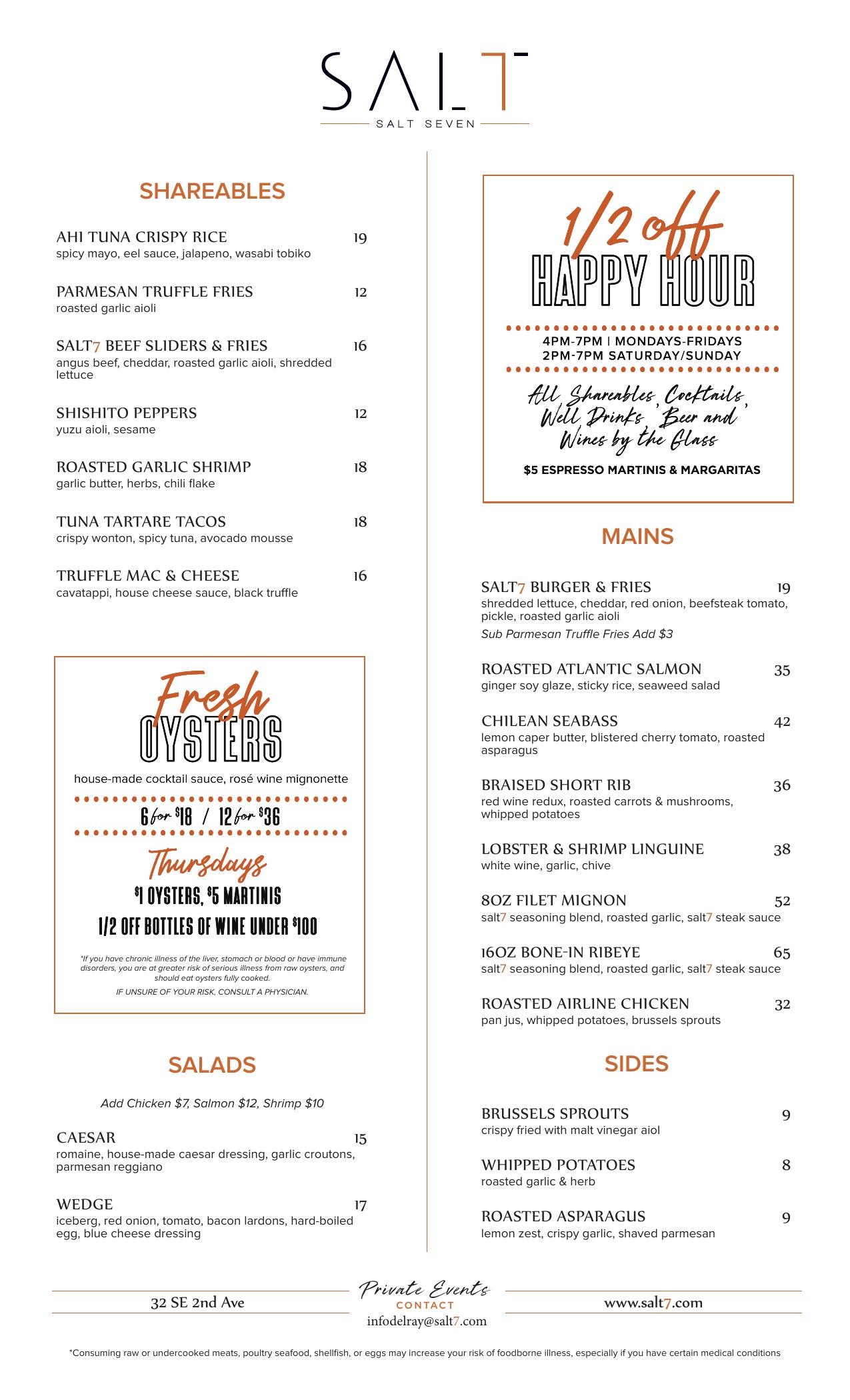 SALT
SALT SEVEN

SHAREABLES

AHI TUNA CRISPY RICE 19
spicy mayo, eel sauce, jalapeno, wasabi tobiko

PARMESAN TRUFFLE FRIES 12
roasted garlic aioli

SALT7 BEEF SLIDERS & FRIES 16
angus beef, cheddar, roasted garlic aioli, shredded lettuce

SHISHITO PEPPERS 12
yuzu aioli, sesame

ROASTED GARLIC SHRIMP 18
garlic butter, herbs, chili flake

TUNA TARTARE TACOS 18
crispy wonton, spicy tuna, avocado mousse

TRUFFLE MAC & CHEESE 16
cavatappi, house cheese sauce, black truffle

Fresh OYSTERS
house-made cocktail sauce, rosé wine mignonette
6 for $18 / 12 for $36
Thursdays
$1 OYSTERS, $5 MARTINIS
1/2 OFF BOTTLES OF WINE UNDER $100

*If you have chronic illness of the liver, stomach or blood or have immune disorders, you are at greater risk of serious illness from raw oysters, and should eat oysters fully cooked.
IF UNSURE OF YOUR RISK, CONSULT A PHYSICIAN.

SALADS

Add Chicken $7, Salmon $12, Shrimp $10

CAESAR 15
romaine, house-made caesar dressing, garlic croutons, parmesan reggiano

WEDGE 17
iceberg, red onion, tomato, bacon lardons, hard-boiled egg, blue cheese dressing

1/2 off
HAPPY HOUR
4PM-7PM | MONDAYS-FRIDAYS
2PM-7PM SATURDAY/SUNDAY
All Shareables, Cocktails, Well Drinks, Beer and Wines by the Glass
$5 ESPRESSO MARTINIS & MARGARITAS

MAINS

SALT7 BURGER & FRIES 19
shredded lettuce, cheddar, red onion, beefsteak tomato, pickle, roasted garlic aioli
Sub Parmesan Truffle Fries Add $3

ROASTED ATLANTIC SALMON 35
ginger soy glaze, sticky rice, seaweed salad

CHILEAN SEABASS 42
lemon caper butter, blistered cherry tomato, roasted asparagus

BRAISED SHORT RIB 36
red wine redux, roasted carrots & mushrooms, whipped potatoes

LOBSTER & SHRIMP LINGUINE 38
white wine, garlic, chive

8OZ FILET MIGNON 52
salt7 seasoning blend, roasted garlic, salt7 steak sauce

16OZ BONE-IN RIBEYE 65
salt7 seasoning blend, roasted garlic, salt7 steak sauce

ROASTED AIRLINE CHICKEN 32
pan jus, whipped potatoes, brussels sprouts

SIDES

BRUSSELS SPROUTS 9
crispy fried with malt vinegar aiol

WHIPPED POTATOES 8
roasted garlic & herb

ROASTED ASPARAGUS 9
lemon zest, crispy garlic, shaved parmesan

32 SE 2nd Ave
Private Events
CONTACT
infodelray@salt7.com
www.salt7.com

*Consuming raw or undercooked meats, poultry seafood, shellfish, or eggs may increase your risk of foodborne illness, especially if you have certain medical conditions